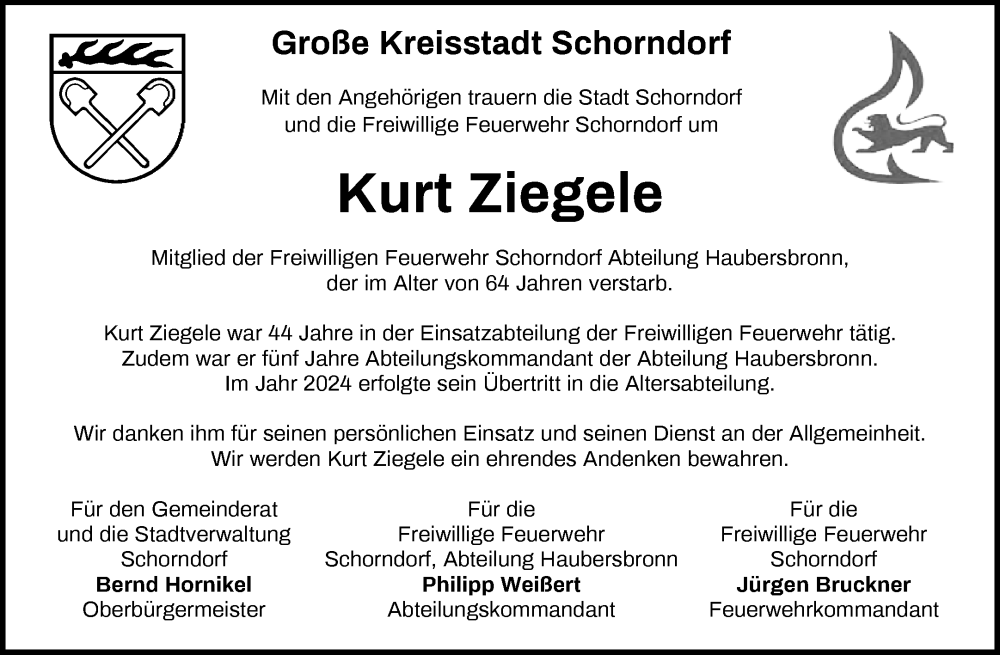 Große Kreisstadt Schorndorf

Mit den Angehörigen trauern die Stadt Schorndorf und die Freiwillige Feuerwehr Schorndorf um

Kurt Ziegele

Mitglied der Freiwilligen Feuerwehr Schorndorf Abteilung Haubersbronn, der im Alter von 64 Jahren verstarb.

Kurt Ziegele war 44 Jahre in der Einsatzabteilung der Freiwilligen Feuerwehr tätig. Zudem war er fünf Jahre Abteilungskommandant der Abteilung Haubersbronn. Im Jahr 2024 erfolgte sein Übertritt in die Altersabteilung.

Wir danken ihm für seinen persönlichen Einsatz und seinen Dienst an der Allgemeinheit. Wir werden Kurt Ziegele ein ehrendes Andenken bewahren.

Für den Gemeinderat und die Stadtverwaltung Schorndorf
Bernd Hornikel
Oberbürgermeister

Für die Freiwillige Feuerwehr Schorndorf, Abteilung Haubersbronn
Philipp Weißert
Abteilungskommandant

Für die Freiwillige Feuerwehr Schorndorf
Jürgen Bruckner
Feuerwehrkommandant